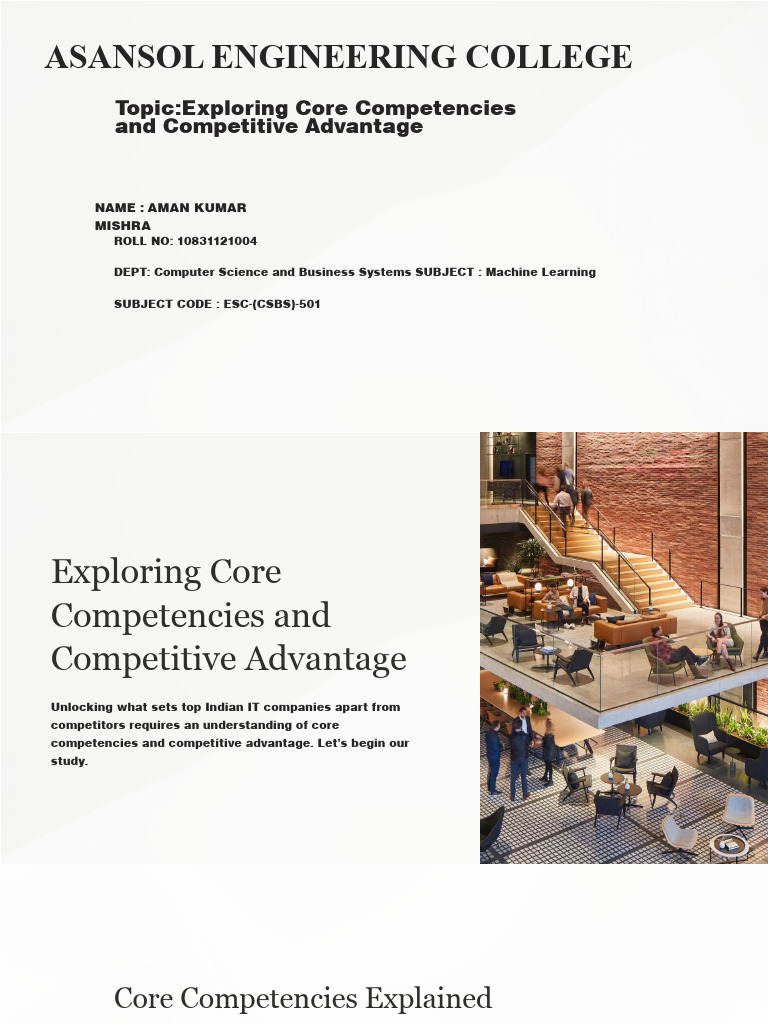 ASANSOL ENGINEERING COLLEGE

Topic:Exploring Core Competencies and Competitive Advantage

NAME : AMAN KUMAR MISHRA
ROLL NO: 10831121004

DEPT: Computer Science and Business Systems SUBJECT : Machine Learning

SUBJECT CODE : ESC-(CSBS)-501

Exploring Core Competencies and Competitive Advantage

Unlocking what sets top Indian IT companies apart from competitors requires an understanding of core competencies and competitive advantage. Let's begin our study.

Core Competencies Explained